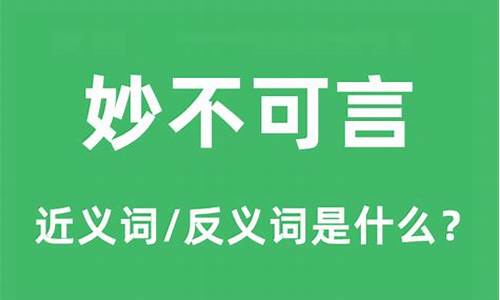 妙不可言

近义词/反义词是什么？